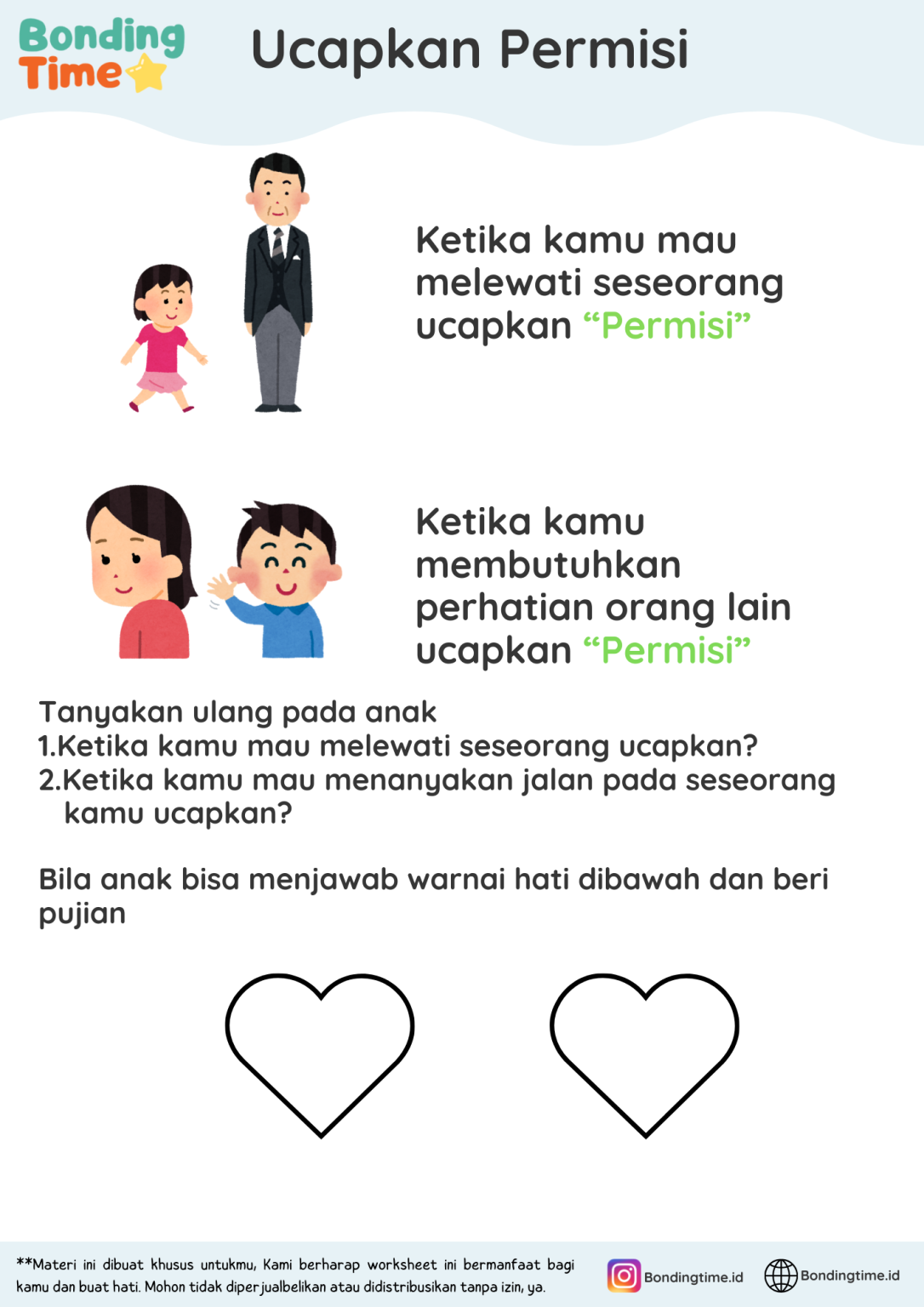 Bonding Time

Ucapkan Permisi

Ketika kamu mau melewati seseorang ucapkan “Permisi”

Ketika kamu membutuhkan perhatian orang lain ucapkan “Permisi”

Tanyakan ulang pada anak
1.Ketika kamu mau melewati seseorang ucapkan?
2.Ketika kamu mau menanyakan jalan pada seseorang kamu ucapkan?

Bila anak bisa menjawab warnai hati dibawah dan beri pujian

**Materi ini dibuat khusus untukmu, Kami berharap worksheet ini bermanfaat bagi kamu dan buat hati. Mohon tidak diperjualbelikan atau didistribusikan tanpa izin, ya.

Bondingtime.id

Bondingtime.id